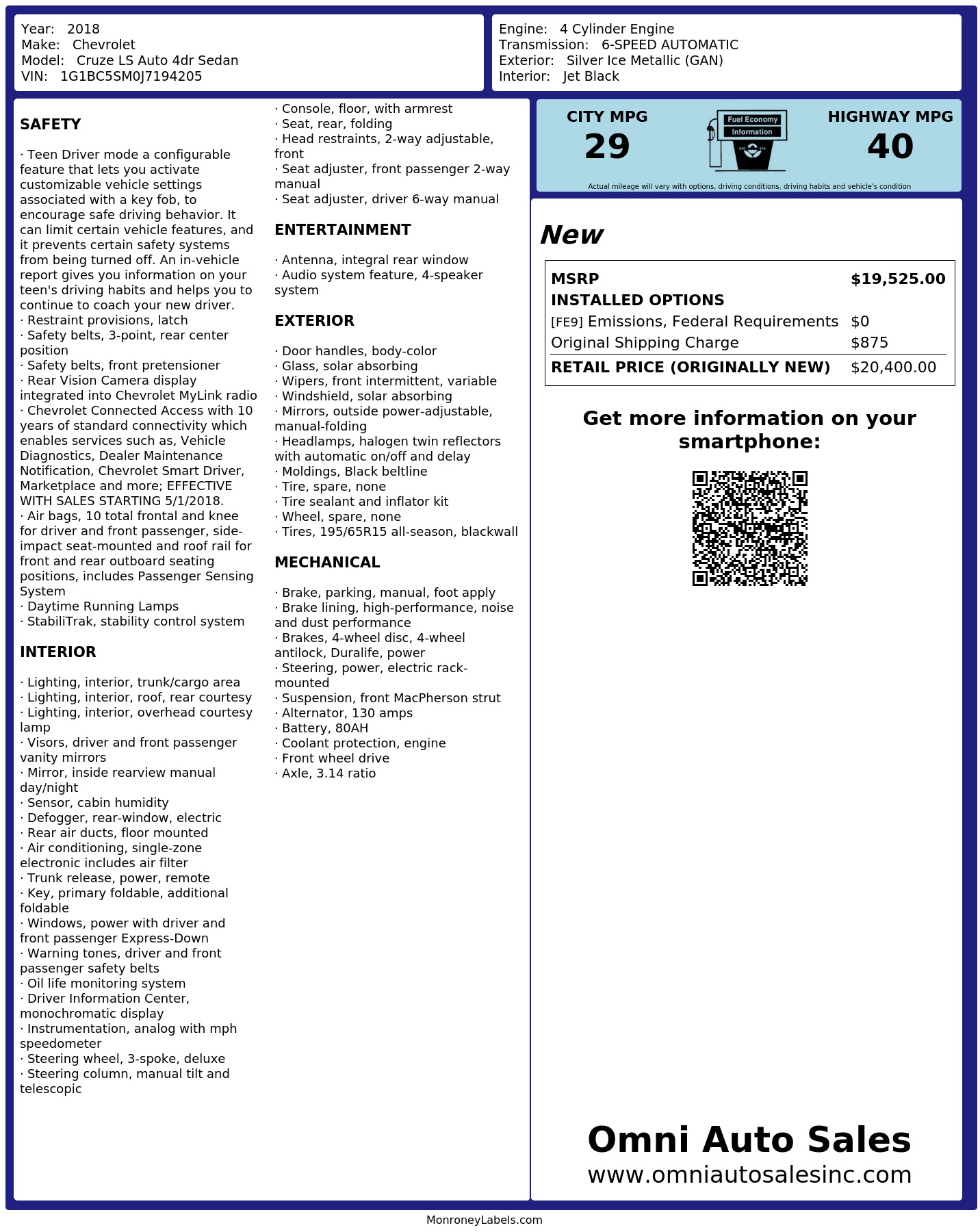 Year: 2018
Make: Chevrolet
Model: Cruze LS Auto 4dr Sedan
VIN: 1G1BC5SM0J7194205

Engine: 4 Cylinder Engine
Transmission: 6-SPEED AUTOMATIC
Exterior: Silver Ice Metallic (GAN)
Interior: Jet Black

SAFETY

· Teen Driver mode a configurable feature that lets you activate customizable vehicle settings associated with a key fob, to encourage safe driving behavior. It can limit certain vehicle features, and it prevents certain safety systems from being turned off. An in-vehicle report gives you information on your teen's driving habits and helps you to continue to coach your new driver.
· Restraint provisions, latch
· Safety belts, 3-point, rear center position
· Safety belts, front pretensioner
· Rear Vision Camera display integrated into Chevrolet MyLink radio
· Chevrolet Connected Access with 10 years of standard connectivity which enables services such as, Vehicle Diagnostics, Dealer Maintenance Notification, Chevrolet Smart Driver, Marketplace and more; EFFECTIVE WITH SALES STARTING 5/1/2018.
· Air bags, 10 total frontal and knee for driver and front passenger, side-impact seat-mounted and roof rail for front and rear outboard seating positions, includes Passenger Sensing System
· Daytime Running Lamps
· StabiliTrak, stability control system

INTERIOR

· Lighting, interior, trunk/cargo area
· Lighting, interior, roof, rear courtesy
· Lighting, interior, overhead courtesy lamp
· Visors, driver and front passenger vanity mirrors
· Mirror, inside rearview manual day/night
· Sensor, cabin humidity
· Defogger, rear-window, electric
· Rear air ducts, floor mounted
· Air conditioning, single-zone electronic includes air filter
· Trunk release, power, remote
· Key, primary foldable, additional foldable
· Windows, power with driver and front passenger Express-Down
· Warning tones, driver and front passenger safety belts
· Oil life monitoring system
· Driver Information Center, monochromatic display
· Instrumentation, analog with mph speedometer
· Steering wheel, 3-spoke, deluxe
· Steering column, manual tilt and telescopic
· Console, floor, with armrest
· Seat, rear, folding
· Head restraints, 2-way adjustable, front
· Seat adjuster, front passenger 2-way manual
· Seat adjuster, driver 6-way manual

ENTERTAINMENT

· Antenna, integral rear window
· Audio system feature, 4-speaker system

EXTERIOR

· Door handles, body-color
· Glass, solar absorbing
· Wipers, front intermittent, variable
· Windshield, solar absorbing
· Mirrors, outside power-adjustable, manual-folding
· Headlamps, halogen twin reflectors with automatic on/off and delay
· Moldings, Black beltline
· Tire, spare, none
· Tire sealant and inflator kit
· Wheel, spare, none
· Tires, 195/65R15 all-season, blackwall

MECHANICAL

· Brake, parking, manual, foot apply
· Brake lining, high-performance, noise and dust performance
· Brakes, 4-wheel disc, 4-wheel antilock, Duralife, power
· Steering, power, electric rack-mounted
· Suspension, front MacPherson strut
· Alternator, 130 amps
· Battery, 80AH
· Coolant protection, engine
· Front wheel drive
· Axle, 3.14 ratio

CITY MPG
29
Fuel Economy
Information
HIGHWAY MPG
40
Actual mileage will vary with options, driving conditions, driving habits and vehicle's condition

New

| MSRP | $19,525.00 |
|---|---|
| INSTALLED OPTIONS | |
| [FE9] Emissions, Federal Requirements | $0 |
| Original Shipping Charge | $875 |
| RETAIL PRICE (ORIGINALLY NEW) | $20,400.00 |

Get more information on your smartphone:

Omni Auto Sales
www.omniautosalesinc.com

MonroneyLabels.com